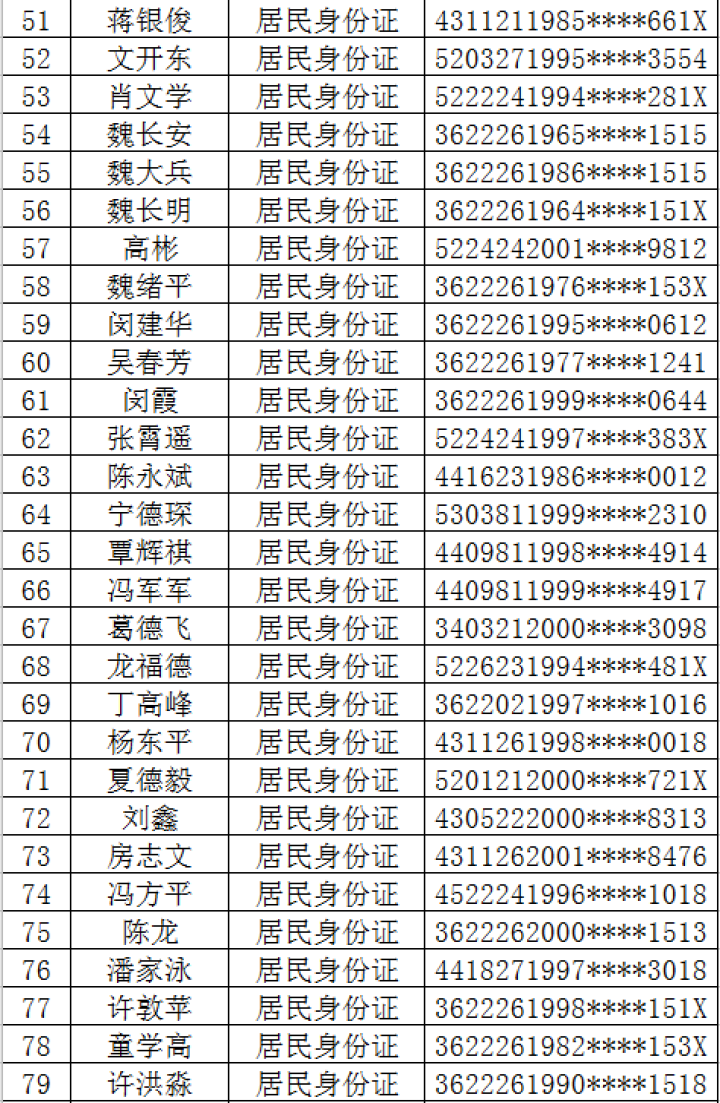 | 51 | 蒋银俊 | 居民身份证 | 4311211985****661X |
|---|---|---|---|
| 52 | 文开东 | 居民身份证 | 5203271995****3554 |
| 53 | 肖文学 | 居民身份证 | 5222241994****281X |
| 54 | 魏长安 | 居民身份证 | 3622261965****1515 |
| 55 | 魏大兵 | 居民身份证 | 3622261986****1515 |
| 56 | 魏长明 | 居民身份证 | 3622261964****151X |
| 57 | 高彬 | 居民身份证 | 5224242001****9812 |
| 58 | 魏绪平 | 居民身份证 | 3622261976****153X |
| 59 | 闵建华 | 居民身份证 | 3622261995****0612 |
| 60 | 吴春芳 | 居民身份证 | 3622261977****1241 |
| 61 | 闵霞 | 居民身份证 | 3622261999****0644 |
| 62 | 张霄遥 | 居民身份证 | 5224241997****383X |
| 63 | 陈永斌 | 居民身份证 | 4416231986****0012 |
| 64 | 宁德琛 | 居民身份证 | 5303811999****2310 |
| 65 | 覃辉祺 | 居民身份证 | 4409811998****4914 |
| 66 | 冯军军 | 居民身份证 | 4409811999****4917 |
| 67 | 葛德飞 | 居民身份证 | 3403212000****3098 |
| 68 | 龙福德 | 居民身份证 | 5226231994****481X |
| 69 | 丁高峰 | 居民身份证 | 3622021997****1016 |
| 70 | 杨东平 | 居民身份证 | 4311261998****0018 |
| 71 | 夏德毅 | 居民身份证 | 5201212000****721X |
| 72 | 刘鑫 | 居民身份证 | 4305222000****8313 |
| 73 | 房志文 | 居民身份证 | 4311262001****8476 |
| 74 | 冯方平 | 居民身份证 | 4522241996****1018 |
| 75 | 陈龙 | 居民身份证 | 3622262000****1513 |
| 76 | 潘家泳 | 居民身份证 | 4418271997****3018 |
| 77 | 许敦苹 | 居民身份证 | 3622261998****151X |
| 78 | 童学高 | 居民身份证 | 3622261982****153X |
| 79 | 许洪淼 | 居民身份证 | 3622261990****1518 |